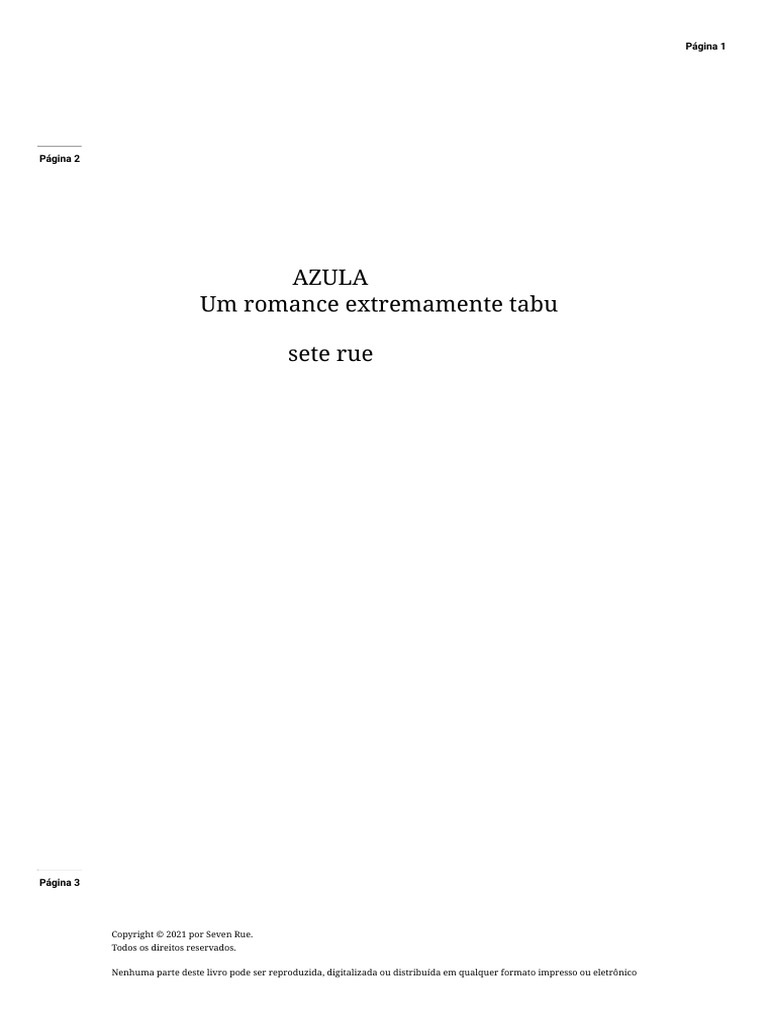 Página 1

Página 2

AZULA
Um romance extremamente tabu

sete rue

Página 3

Copyright © 2021 por Seven Rue.
Todos os direitos reservados.

Nenhuma parte deste livro pode ser reproduzida, digitalizada ou distribuída em qualquer formato impresso ou eletrônico